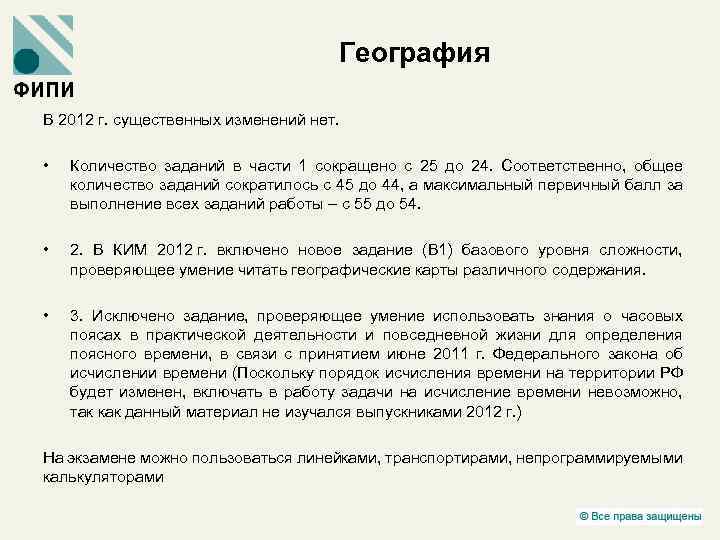 ФИПИ

География

В 2012 г. существенных изменений нет.

• Количество заданий в части 1 сокращено с 25 до 24. Соответственно, общее количество заданий сократилось с 45 до 44, а максимальный первичный балл за выполнение всех заданий работы – с 55 до 54.

• 2. В КИМ 2012 г. включено новое задание (В1) базового уровня сложности, проверяющее умение читать географические карты различного содержания.

• 3. Исключено задание, проверяющее умение использовать знания о часовых поясах в практической деятельности и повседневной жизни для определения поясного времени, в связи с принятием июне 2011 г. Федерального закона об исчислении времени (Поскольку порядок исчисления времени на территории РФ будет изменен, включать в работу задачи на исчисление времени невозможно, так как данный материал не изучался выпускниками 2012 г.)

На экзамене можно пользоваться линейками, транспортирами, непрограммируемыми калькуляторами

© Все права защищены